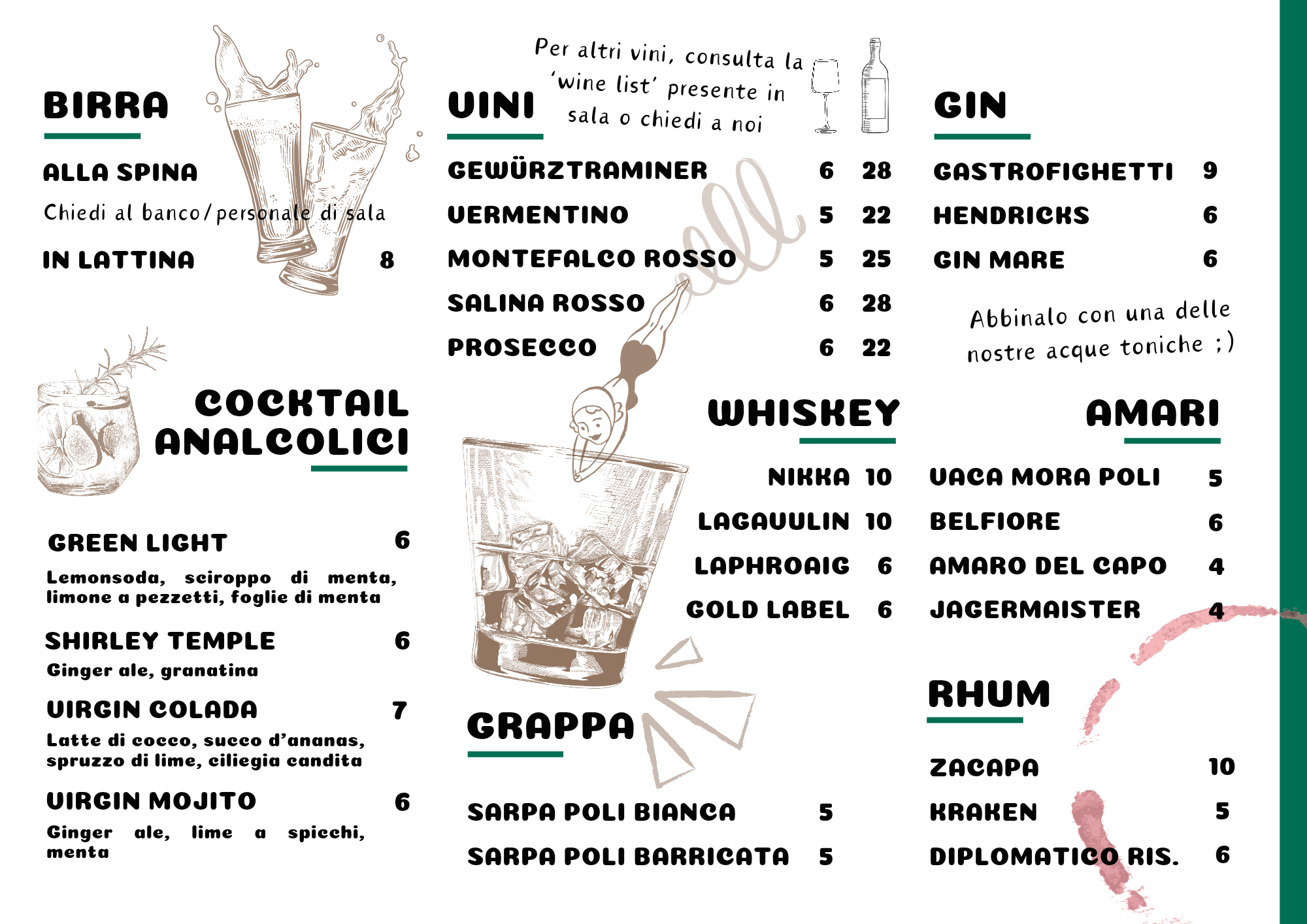 BIRRA

ALLA SPINA

Chiedi al banco/personale di sala

IN LATTINA 8

COCKTAIL ANALCOLICI

GREEN LIGHT 6

Lemonsoda, sciroppo di menta, limone a pezzetti, foglie di menta

SHIRLEY TEMPLE 6

Ginger ale, granatina

VIRGIN COLADA 7

Latte di cocco, succo d'ananas, spruzzo di lime, ciliegia candita

VIRGIN MOJITO 6

Ginger ale, lime a spicchi, menta

VINI

Per altri vini, consulta la 'wine list' presente in sala o chiedi a noi

GEWÜRZTRAMINER 6 28

VERMENTINO 5 22

MONTEFALCO ROSSO 5 25

SALINA ROSSO 6 28

PROSECCO 6 22

WHISKEY

NIKKA 10

LAGAVULIN 10

LAPHROAIG 6

GOLD LABEL 6

GRAPPA

SARPA POLI BIANCA 5

SARPA POLI BARRICATA 5

GIN

GASTROFIGHETTI 9

HENDRICKS 6

GIN MARE 6

Abbinalo con una delle nostre acque toniche ;)

AMARI

VACA MORA POLI 5

BELFIORE 6

AMARO DEL CAPO 4

JAGERMAISTER 4

RHUM

ZACAPA 10

KRAKEN 5

DIPLOMATICO RIS. 6